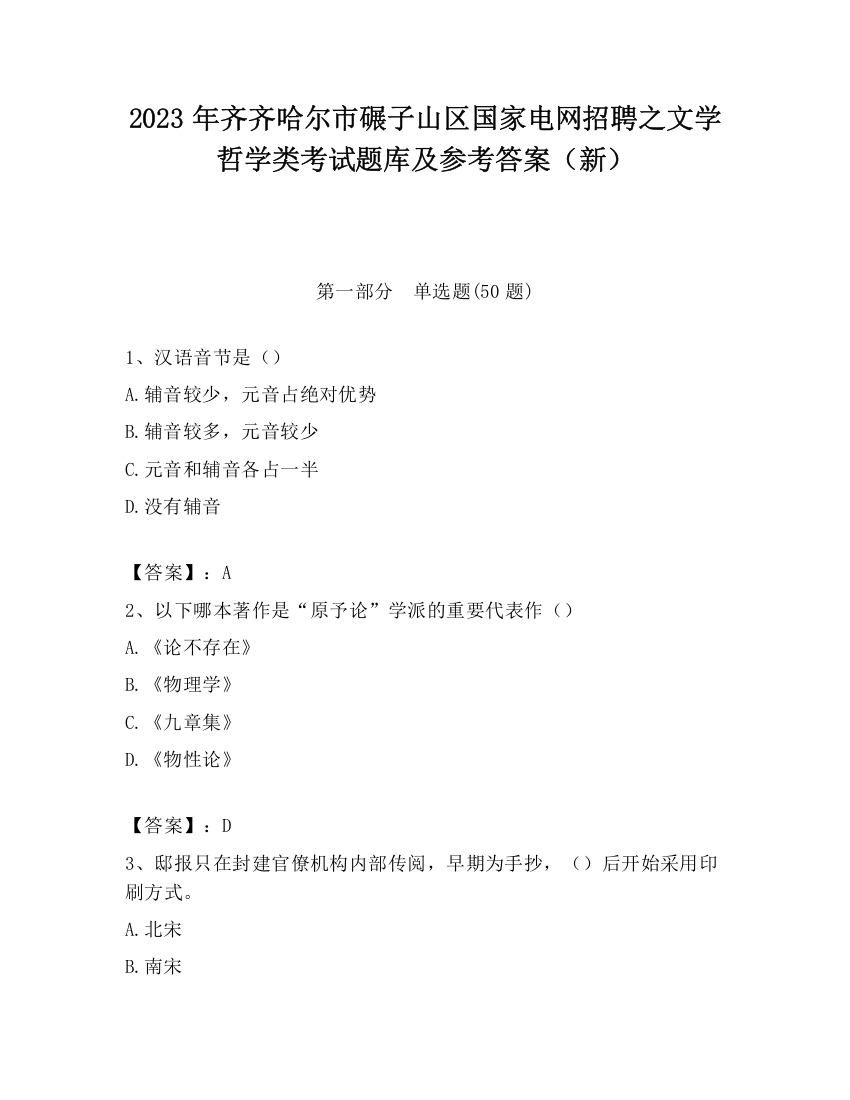 2023 年齐齐哈尔市碾子山区国家电网招聘之文学哲学类考试题库及参考答案（新）

第一部分　单选题(50 题)

1、汉语音节是（）

A.辅音较少，元音占绝对优势

B.辅音较多，元音较少

C.元音和辅音各占一半

D.没有辅音

【答案】：A

2、以下哪本著作是“原予论”学派的重要代表作（）

A.《论不存在》

B.《物理学》

C.《九章集》

D.《物性论》

【答案】：D

3、邸报只在封建官僚机构内部传阅，早期为手抄，（）后开始采用印刷方式。

A.北宋

B.南宋